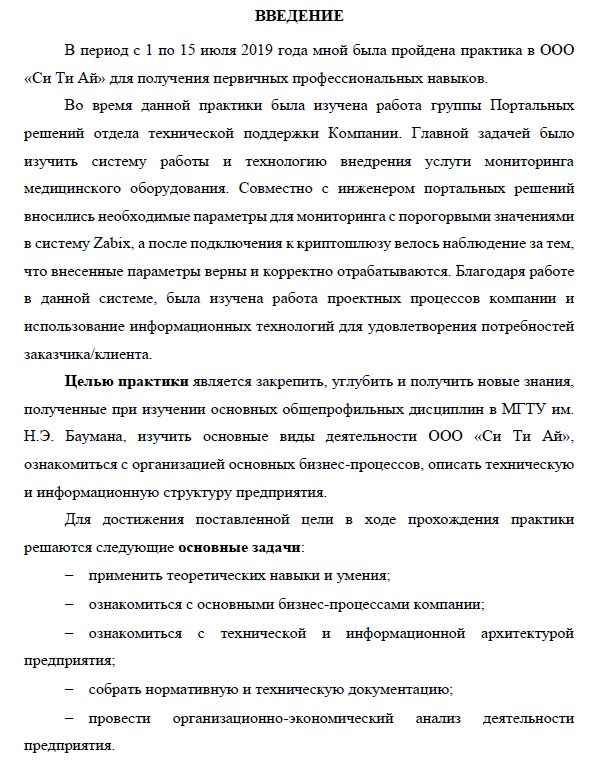 ВВЕДЕНИЕ

В период с 1 по 15 июля 2019 года мной была пройдена практика в ООО «Си Ти Ай» для получения первичных профессиональных навыков.

Во время данной практики была изучена работа группы Портальных решений отдела технической поддержки Компании. Главной задачей было изучить систему работы и технологию внедрения услуги мониторинга медицинского оборудования. Совместно с инженером портальных решений вносились необходимые параметры для мониторинга с порогорвыми значениями в систему Zabix, а после подключения к криптошлюзу велось наблюдение за тем, что внесенные параметры верны и корректно отрабатываются. Благодаря работе в данной системе, была изучена работа проектных процессов компании и использование информационных технологий для удовлетворения потребностей заказчика/клиента.

Целью практики является закрепить, углубить и получить новые знания, полученные при изучении основных общепрофильных дисциплин в МГТУ им. Н.Э. Баумана, изучить основные виды деятельности ООО «Си Ти Ай», ознакомиться с организацией основных бизнес-процессов, описать техническую и информационную структуру предприятия.

Для достижения поставленной цели в ходе прохождения практики решаются следующие основные задачи:

– применить теоретических навыки и умения;

– ознакомиться с основными бизнес-процессами компании;

– ознакомиться с технической и информационной архитектурой предприятия;

– собрать нормативную и техническую документацию;

– провести организационно-экономический анализ деятельности предприятия.